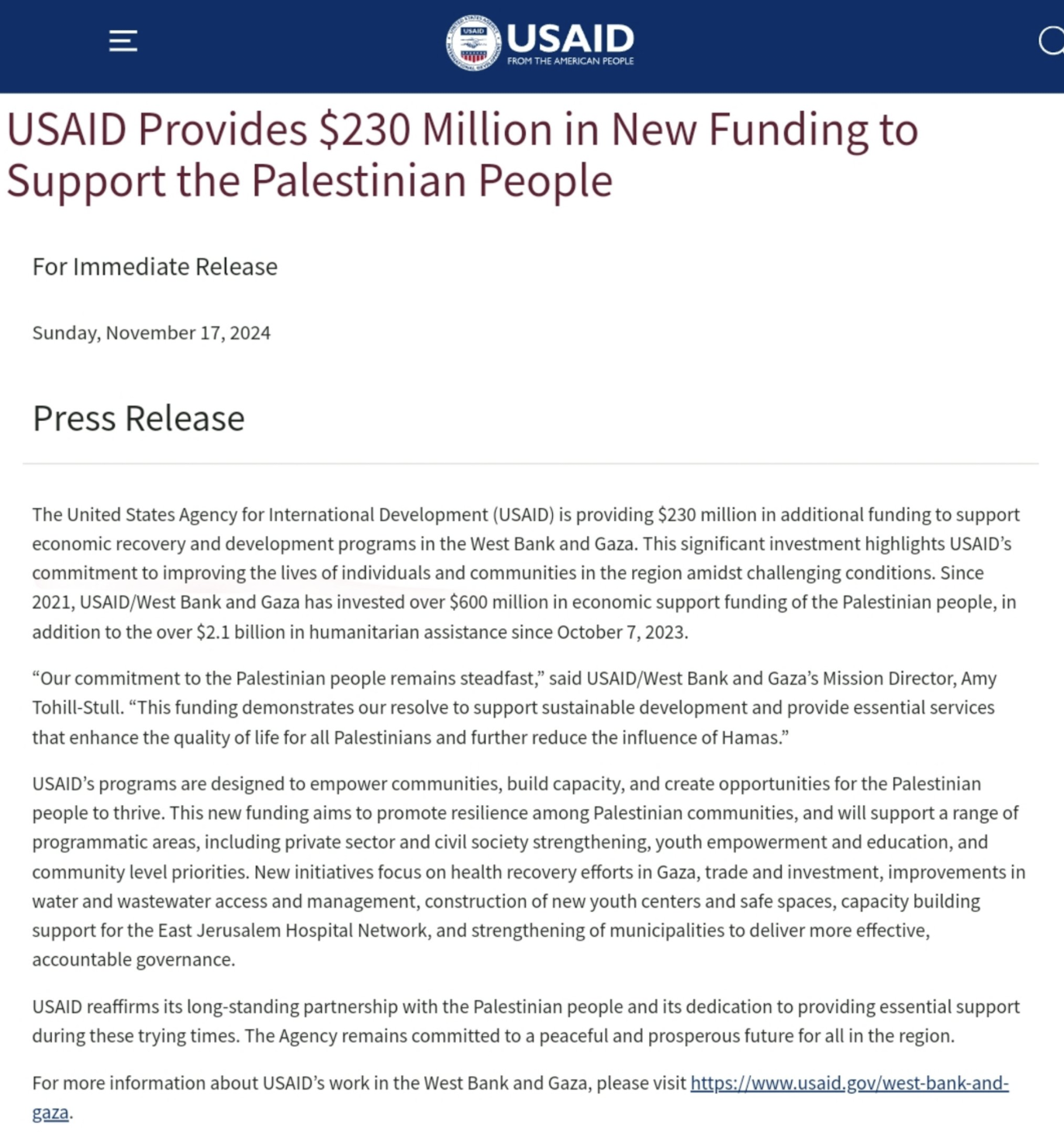 USAID
FROM THE AMERICAN PEOPLE

USAID Provides $230 Million in New Funding to Support the Palestinian People

For Immediate Release

Sunday, November 17, 2024

Press Release

The United States Agency for International Development (USAID) is providing $230 million in additional funding to support economic recovery and development programs in the West Bank and Gaza. This significant investment highlights USAID's commitment to improving the lives of individuals and communities in the region amidst challenging conditions. Since 2021, USAID/West Bank and Gaza has invested over $600 million in economic support funding of the Palestinian people, in addition to the over $2.1 billion in humanitarian assistance since October 7, 2023.

"Our commitment to the Palestinian people remains steadfast," said USAID/West Bank and Gaza's Mission Director, Amy Tohill-Stull. "This funding demonstrates our resolve to support sustainable development and provide essential services that enhance the quality of life for all Palestinians and further reduce the influence of Hamas."

USAID's programs are designed to empower communities, build capacity, and create opportunities for the Palestinian people to thrive. This new funding aims to promote resilience among Palestinian communities, and will support a range of programmatic areas, including private sector and civil society strengthening, youth empowerment and education, and community level priorities. New initiatives focus on health recovery efforts in Gaza, trade and investment, improvements in water and wastewater access and management, construction of new youth centers and safe spaces, capacity building support for the East Jerusalem Hospital Network, and strengthening of municipalities to deliver more effective, accountable governance.

USAID reaffirms its long-standing partnership with the Palestinian people and its dedication to providing essential support during these trying times. The Agency remains committed to a peaceful and prosperous future for all in the region.

For more information about USAID's work in the West Bank and Gaza, please visit https://www.usaid.gov/west-bank-and-gaza.